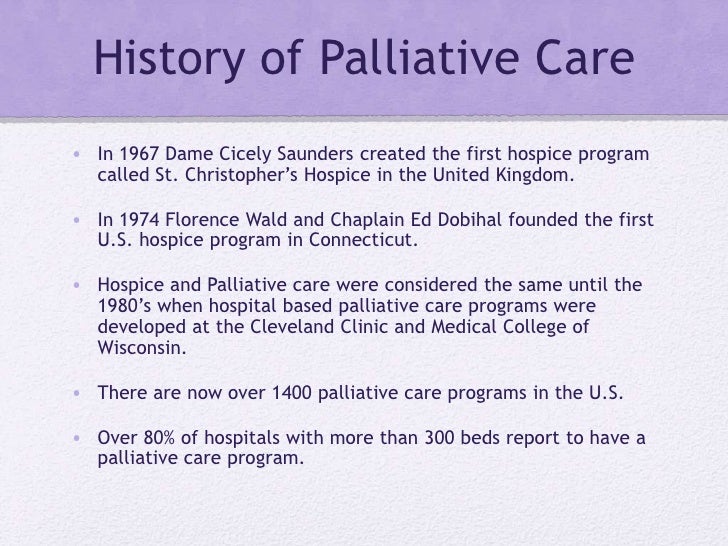 History of Palliative Care

• In 1967 Dame Cicely Saunders created the first hospice program called St. Christopher's Hospice in the United Kingdom.

• In 1974 Florence Wald and Chaplain Ed Dobihal founded the first U.S. hospice program in Connecticut.

• Hospice and Palliative care were considered the same until the 1980's when hospital based palliative care programs were developed at the Cleveland Clinic and Medical College of Wisconsin.

• There are now over 1400 palliative care programs in the U.S.

• Over 80% of hospitals with more than 300 beds report to have a palliative care program.